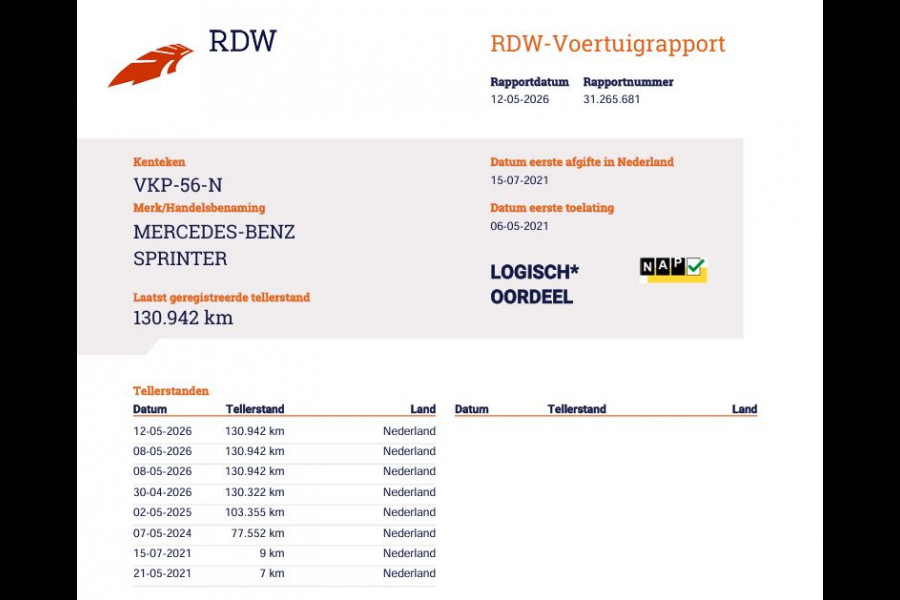 RDW

RDW-Voertuigrapport

Rapportdatum
12-05-2026

Rapportnummer
31.265.681

Kenteken
VKP-56-N

Merk/Handelsbenaming
MERCEDES-BENZ
SPRINTER

Laatst geregistreerde tellerstand
130.942 km

Datum eerste afgifte in Nederland
15-07-2021

Datum eerste toelating
06-05-2021

LOGISCH*
OORDEEL

NAP

Tellerstanden

| Datum | Tellerstand | Land |
|---|---|---|
| 12-05-2026 | 130.942 km | Nederland |
| 08-05-2026 | 130.942 km | Nederland |
| 08-05-2026 | 130.942 km | Nederland |
| 30-04-2026 | 130.322 km | Nederland |
| 02-05-2025 | 103.355 km | Nederland |
| 07-05-2024 | 77.552 km | Nederland |
| 15-07-2021 | 9 km | Nederland |
| 21-05-2021 | 7 km | Nederland |

| Datum | Tellerstand | Land |
|---|---|---|